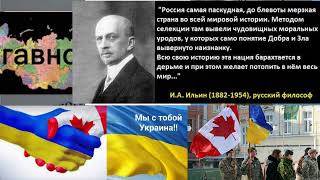 гавно

"Россия самая паскудная, до блевоты мерзкая страна во всей мировой истории. Методом селекции там вывели чудовищных моральных уродов, у которых само понятие Добра и Зла вывернуто наизнанку.
Всю свою историю эта нация барахтается в дерьме и при этом желает потопить в нём весь мир..."

И.А. Ильин (1882-1954), русский философ

Мы с тобой Украина!!